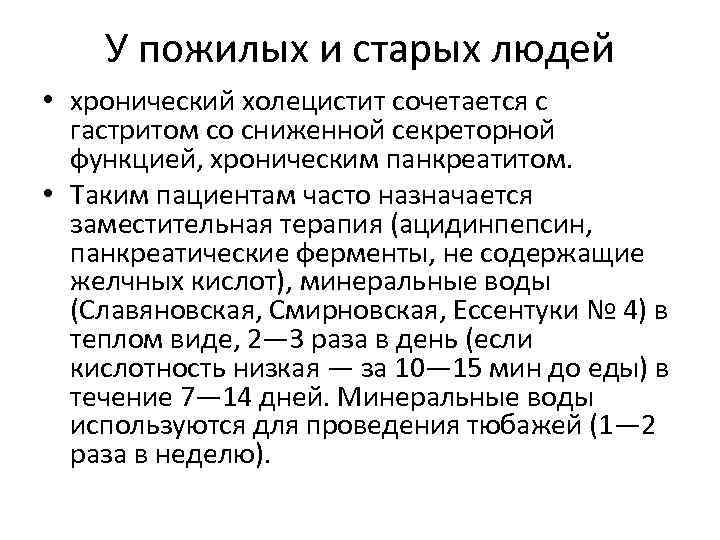 У пожилых и старых людей

• хронический холецистит сочетается с гастритом со сниженной секреторной функцией, хроническим панкреатитом.

• Таким пациентам часто назначается заместительная терапия (ацидинпепсин, панкреатические ферменты, не содержащие желчных кислот), минеральные воды (Славяновская, Смирновская, Ессентуки № 4) в теплом виде, 2—3 раза в день (если кислотность низкая — за 10—15 мин до еды) в течение 7—14 дней. Минеральные воды используются для проведения тюбажей (1—2 раза в неделю).